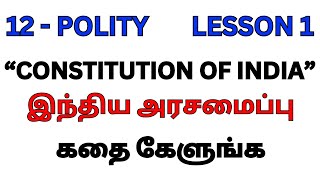 12 - POLITY LESSON 1

“CONSTITUTION OF INDIA”

இந்திய அரசமைப்பு

கதை கேளுங்க